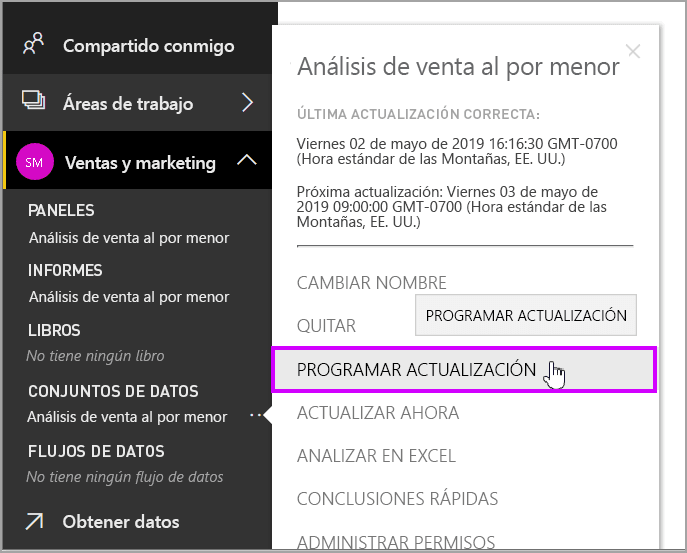 Compartido conmigo

Áreas de trabajo

SM Ventas y marketing

PANELES
Análisis de venta al por menor

INFORMES
Análisis de venta al por menor

LIBROS
No tiene ningún libro

CONJUNTOS DE DATOS
Análisis de venta al por menor ...

FLUJOS DE DATOS
No tiene ningún flujo de datos

Obtener datos

Análisis de venta al por menor

ÚLTIMA ACTUALIZACIÓN CORRECTA:

Viernes 02 de mayo de 2019 16:16:30 GMT-0700 (Hora estándar de las Montañas, EE. UU.)

Próxima actualización: Viernes 03 de mayo de 2019 09:00:00 GMT-0700 (Hora estándar de las Montañas, EE. UU.)

CAMBIAR NOMBRE

QUITAR

PROGRAMAR ACTUALIZACIÓN

PROGRAMAR ACTUALIZACIÓN

ACTUALIZAR AHORA

ANALIZAR EN EXCEL

CONCLUSIONES RÁPIDAS

ADMINISTRAR PERMISOS